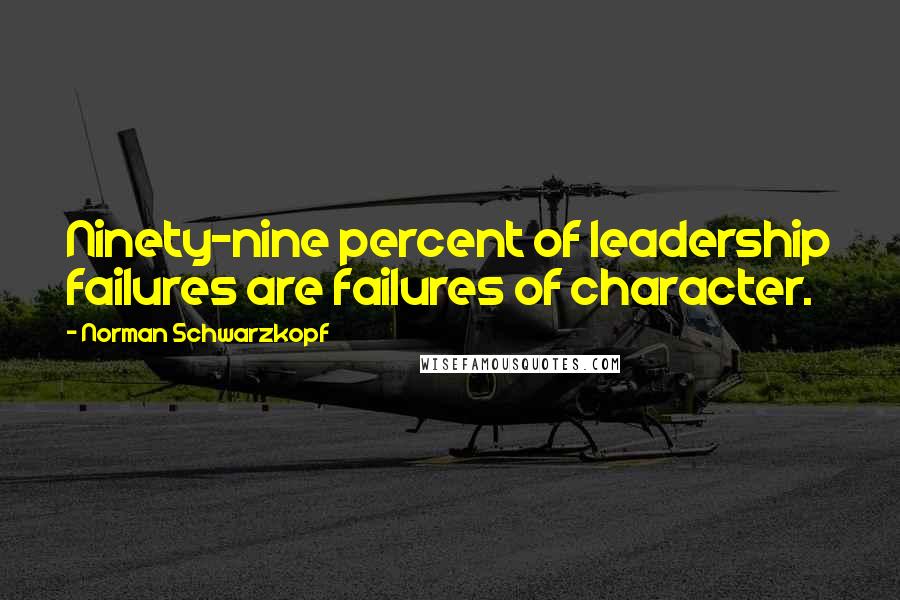 Ninety-nine percent of leadership failures are failures of character.

- Norman Schwarzkopf

WISEFAMOUSQUOTES.COM